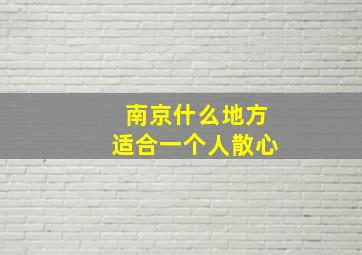 南京什么地方
适合一个人散心